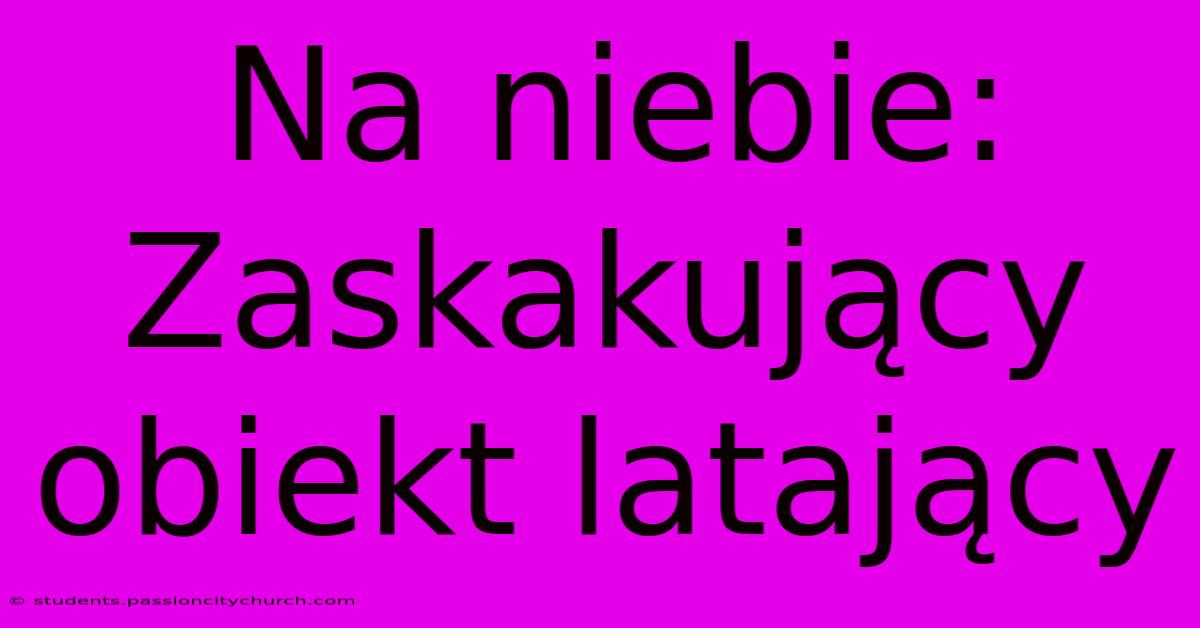 Na niebie: Zaskakujący obiekt latający

© students.passioncitychurch.com